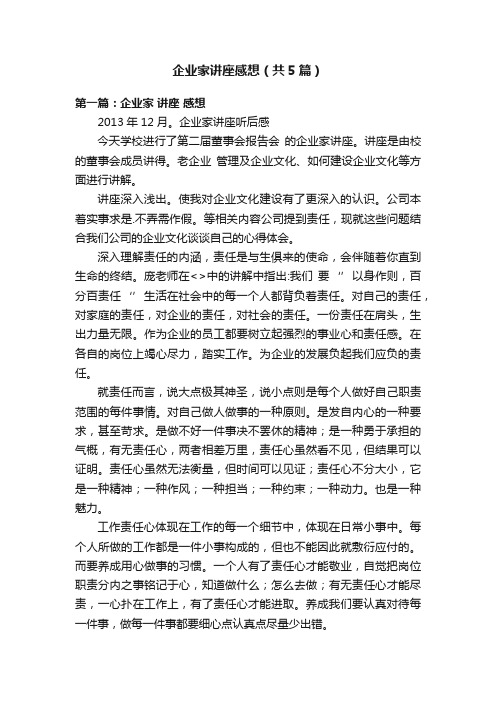 企业家讲座感想（共5篇）

第一篇：企业家 讲座 感想

2013年12月。企业家讲座听后感

今天学校进行了第二届董事会报告会 的企业家讲座。讲座是由校的董事会成员讲得。老企业 管理及企业文化、如何建设企业文化等方面进行讲解。

讲座深入浅出。使我对企业文化建设有了更深入的认识。公司本着实事求是.不弄需作假。等相关内容公司提到责任，现就这些问题结合我们公司的企业文化谈谈自己的心得体会。

深入理解责任的内涵，责任是与生俱来的使命，会伴随着你直到生命的终结。庞老师在<>中的讲解中指出:我们 要 ” 以身作则，百分百责任 ” 生活在社会中的每一个人都背负着责任。对自己的责任，对家庭的责任，对企业的责任，对社会的责任。一份责任在肩头，生出力量无限。作为企业的员工都要树立起强烈的事业心和责任感。在各自的岗位上竭心尽力，踏实工作。为企业的发展负起我们应负的责任。

就责任而言，说大点极其神圣，说小点则是每个人做好自己职责范围的每件事情。对自己做人做事的一种原则。是发自内心的一种要求，甚至苛求。是做不好一件事决不罢休的精神；是一种勇于承担的气概，有无责任心，两者相差万里，责任心虽然看不见，但结果可以证明。责任心虽然无法衡量，但时间可以见证；责任心不分大小，它是一种精神；一种作风；一种担当；一种约束；一种动力。也是一种魅力。

工作责任心体现在工作的每一个细节中，体现在日常小事中。每个人所做的工作都是一件小事构成的，但也不能因此就敷衍应付的。而要养成用心做事的习惯。一个人有了责任心才能敬业，自觉把岗位职责分内之事铭记于心，知道做什么；怎么去做；有无责任心才能尽责，一心扑在工作上，有了责任心才能进取。养成我们要认真对待每一件事，做每一件事都要细心点认真点尽量少出错。